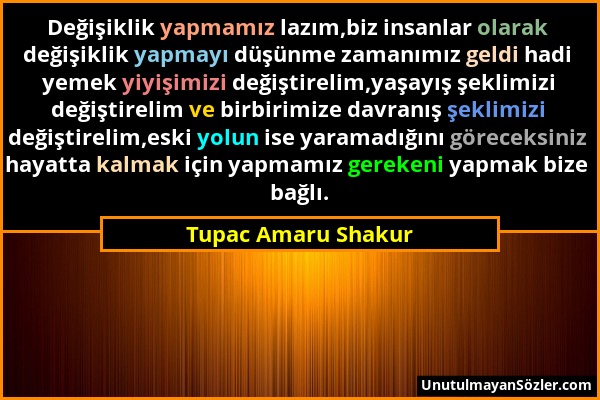 Değişiklik yapmamız lazım,biz insanlar olarak değişiklik yapmayı düşünme zamanımız geldi hadi yemek yiyişimizi değiştirelim,yaşayış şeklimizi değiştirelim ve birbirimize davranış şeklimizi değiştirelim,eski yolun ise yaramadığını göreceksiniz hayatta kalmak için yapmamız gerekeni yapmak bize bağlı.

Tupac Amaru Shakur

UnutulmayanSözler.com